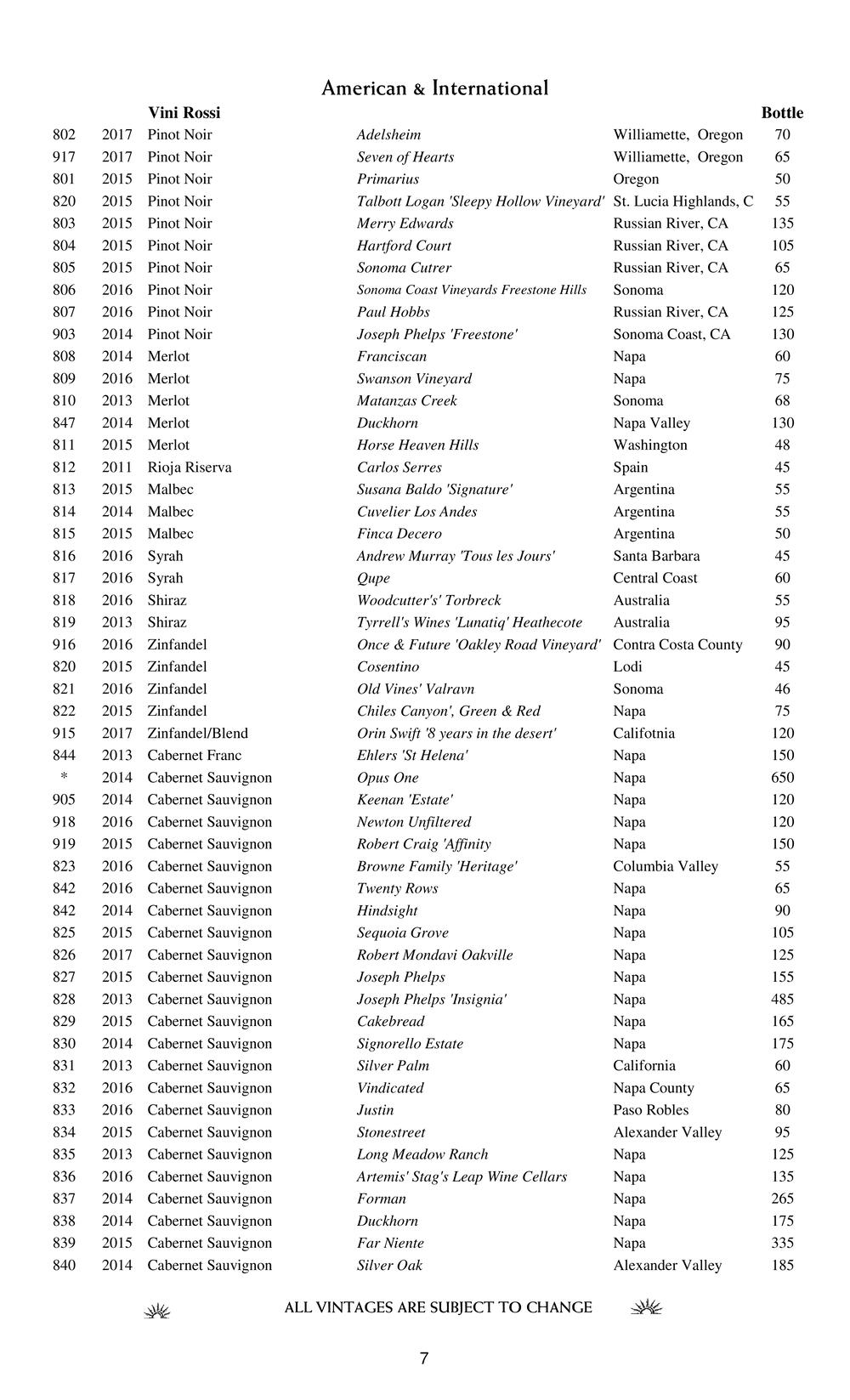 American & International

| | | Vini Rossi | | | Bottle |
|---|---|---|---|---|---|
| 802 | 2017 | Pinot Noir | Adelsheim | Williamette, Oregon | 70 |
| 917 | 2017 | Pinot Noir | Seven of Hearts | Williamette, Oregon | 65 |
| 801 | 2015 | Pinot Noir | Primarius | Oregon | 50 |
| 820 | 2015 | Pinot Noir | Talbott Logan 'Sleepy Hollow Vineyard' | St. Lucia Highlands, C | 55 |
| 803 | 2015 | Pinot Noir | Merry Edwards | Russian River, CA | 135 |
| 804 | 2015 | Pinot Noir | Hartford Court | Russian River, CA | 105 |
| 805 | 2015 | Pinot Noir | Sonoma Cutrer | Russian River, CA | 65 |
| 806 | 2016 | Pinot Noir | Sonoma Coast Vineyards Freestone Hills | Sonoma | 120 |
| 807 | 2016 | Pinot Noir | Paul Hobbs | Russian River, CA | 125 |
| 903 | 2014 | Pinot Noir | Joseph Phelps 'Freestone' | Sonoma Coast, CA | 130 |
| 808 | 2014 | Merlot | Franciscan | Napa | 60 |
| 809 | 2016 | Merlot | Swanson Vineyard | Napa | 75 |
| 810 | 2013 | Merlot | Matanzas Creek | Sonoma | 68 |
| 847 | 2014 | Merlot | Duckhorn | Napa Valley | 130 |
| 811 | 2015 | Merlot | Horse Heaven Hills | Washington | 48 |
| 812 | 2011 | Rioja Riserva | Carlos Serres | Spain | 45 |
| 813 | 2015 | Malbec | Susana Baldo 'Signature' | Argentina | 55 |
| 814 | 2014 | Malbec | Cuvelier Los Andes | Argentina | 55 |
| 815 | 2015 | Malbec | Finca Decero | Argentina | 50 |
| 816 | 2016 | Syrah | Andrew Murray 'Tous les Jours' | Santa Barbara | 45 |
| 817 | 2016 | Syrah | Qupe | Central Coast | 60 |
| 818 | 2016 | Shiraz | Woodcutter's' Torbreck | Australia | 55 |
| 819 | 2013 | Shiraz | Tyrrell's Wines 'Lunatiq' Heathecote | Australia | 95 |
| 916 | 2016 | Zinfandel | Once & Future 'Oakley Road Vineyard' | Contra Costa County | 90 |
| 820 | 2015 | Zinfandel | Cosentino | Lodi | 45 |
| 821 | 2016 | Zinfandel | Old Vines' Valravn | Sonoma | 46 |
| 822 | 2015 | Zinfandel | Chiles Canyon', Green & Red | Napa | 75 |
| 915 | 2017 | Zinfandel/Blend | Orin Swift '8 years in the desert' | Califotnia | 120 |
| 844 | 2013 | Cabernet Franc | Ehlers 'St Helena' | Napa | 150 |
| * | 2014 | Cabernet Sauvignon | Opus One | Napa | 650 |
| 905 | 2014 | Cabernet Sauvignon | Keenan 'Estate' | Napa | 120 |
| 918 | 2016 | Cabernet Sauvignon | Newton Unfiltered | Napa | 120 |
| 919 | 2015 | Cabernet Sauvignon | Robert Craig 'Affinity | Napa | 150 |
| 823 | 2016 | Cabernet Sauvignon | Browne Family 'Heritage' | Columbia Valley | 55 |
| 842 | 2016 | Cabernet Sauvignon | Twenty Rows | Napa | 65 |
| 842 | 2014 | Cabernet Sauvignon | Hindsight | Napa | 90 |
| 825 | 2015 | Cabernet Sauvignon | Sequoia Grove | Napa | 105 |
| 826 | 2017 | Cabernet Sauvignon | Robert Mondavi Oakville | Napa | 125 |
| 827 | 2015 | Cabernet Sauvignon | Joseph Phelps | Napa | 155 |
| 828 | 2013 | Cabernet Sauvignon | Joseph Phelps 'Insignia' | Napa | 485 |
| 829 | 2015 | Cabernet Sauvignon | Cakebread | Napa | 165 |
| 830 | 2014 | Cabernet Sauvignon | Signorello Estate | Napa | 175 |
| 831 | 2013 | Cabernet Sauvignon | Silver Palm | California | 60 |
| 832 | 2016 | Cabernet Sauvignon | Vindicated | Napa County | 65 |
| 833 | 2016 | Cabernet Sauvignon | Justin | Paso Robles | 80 |
| 834 | 2015 | Cabernet Sauvignon | Stonestreet | Alexander Valley | 95 |
| 835 | 2013 | Cabernet Sauvignon | Long Meadow Ranch | Napa | 125 |
| 836 | 2016 | Cabernet Sauvignon | Artemis' Stag's Leap Wine Cellars | Napa | 135 |
| 837 | 2014 | Cabernet Sauvignon | Forman | Napa | 265 |
| 838 | 2014 | Cabernet Sauvignon | Duckhorn | Napa | 175 |
| 839 | 2015 | Cabernet Sauvignon | Far Niente | Napa | 335 |
| 840 | 2014 | Cabernet Sauvignon | Silver Oak | Alexander Valley | 185 |

ALL VINTAGES ARE SUBJECT TO CHANGE

7